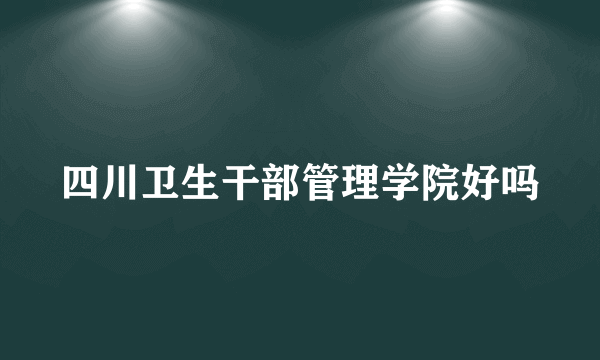 四川卫生干部管理学院好吗